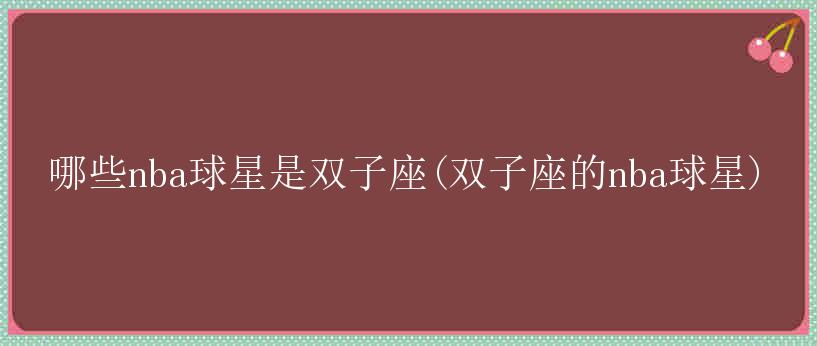 哪些nba球星是双子座(双子座的nba球星)